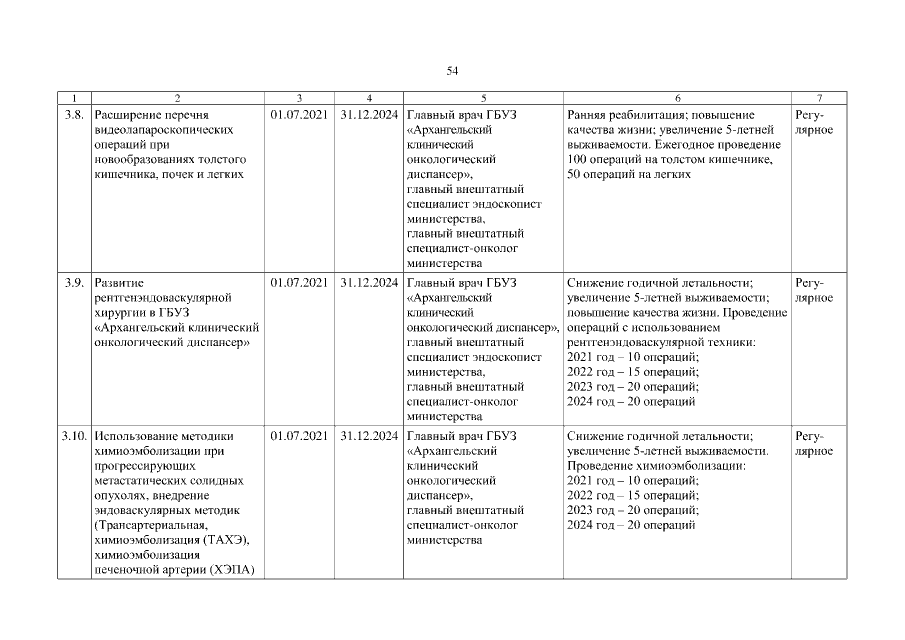 54

| 1 | 2 | 3 | 4 | 5 | 6 | 7 |
|---|---|---|---|---|---|---|
| 3.8. | Расширение перечня видеолапароскопических операций при новообразованиях толстого кишечника, почек и легких | 01.07.2021 | 31.12.2024 | Главный врач ГБУЗ «Архангельский клинический онкологический диспансер», главный внештатный специалист эндоскопист министерства, главный внештатный специалист-онколог министерства | Ранняя реабилитация; повышение качества жизни; увеличение 5-летней выживаемости. Ежегодное проведение 100 операций на толстом кишечнике, 50 операций на легких | Регулярное |
| 3.9. | Развитие рентгенэндоваскулярной хирургии в ГБУЗ «Архангельский клинический онкологический диспансер» | 01.07.2021 | 31.12.2024 | Главный врач ГБУЗ «Архангельский клинический онкологический диспансер», главный внештатный специалист эндоскопист министерства, главный внештатный специалист-онколог министерства | Снижение годичной летальности; увеличение 5-летней выживаемости; повышение качества жизни. Проведение операций с использованием рентгенэндоваскулярной техники: 2021 год – 10 операций; 2022 год – 15 операций; 2023 год – 20 операций; 2024 год – 20 операций | Регулярное |
| 3.10. | Использование методики химиоэмболизации при прогрессирующих метастатических солидных опухолях, внедрение эндоваскулярных методик (Трансартериальная, химиоэмболизация (ТАХЭ), химиоэмболизация печеночной артерии (ХЭПА) | 01.07.2021 | 31.12.2024 | Главный врач ГБУЗ «Архангельский клинический онкологический диспансер», главный внештатный специалист-онколог министерства | Снижение годичной летальности; увеличение 5-летней выживаемости. Проведение химиоэмболизации: 2021 год – 10 операций; 2022 год – 15 операций; 2023 год – 20 операций; 2024 год – 20 операций | Регулярное |